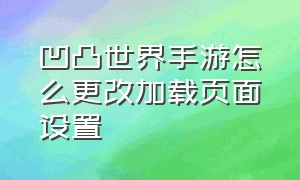 凹凸世界手游怎么更改加载页面设置